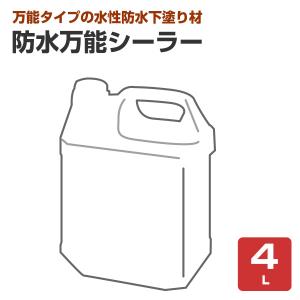 万能タイプの水性防水下塗り材

防水万能シーラー

4
L